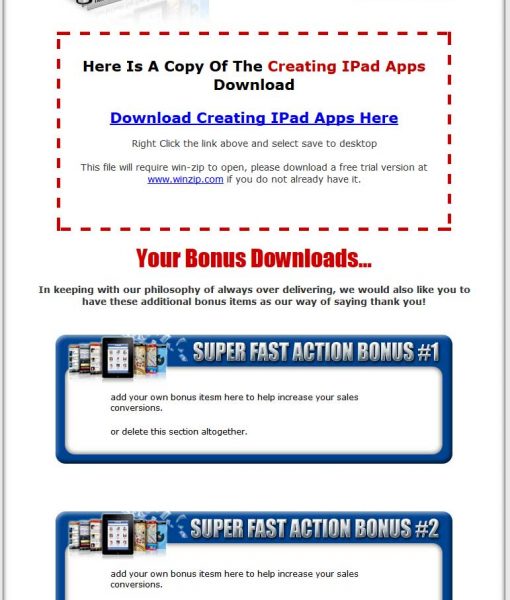 Here Is A Copy Of The Creating IPad Apps Download

Download Creating IPad Apps Here

Right Click the link above and select save to desktop

This file will require win-zip to open, please download a free trial version at www.winzip.com if you do not already have it.

Your Bonus Downloads...

In keeping with our philosophy of always over delivering, we would also like you to have these additional bonus items as our way of saying thank you!

SUPER FAST ACTION BONUS #1

add your own bonus itesm here to help increase your sales conversions.

or delete this section altogether.

SUPER FAST ACTION BONUS #2

add your own bonus itesm here to help increase your sales conversions.